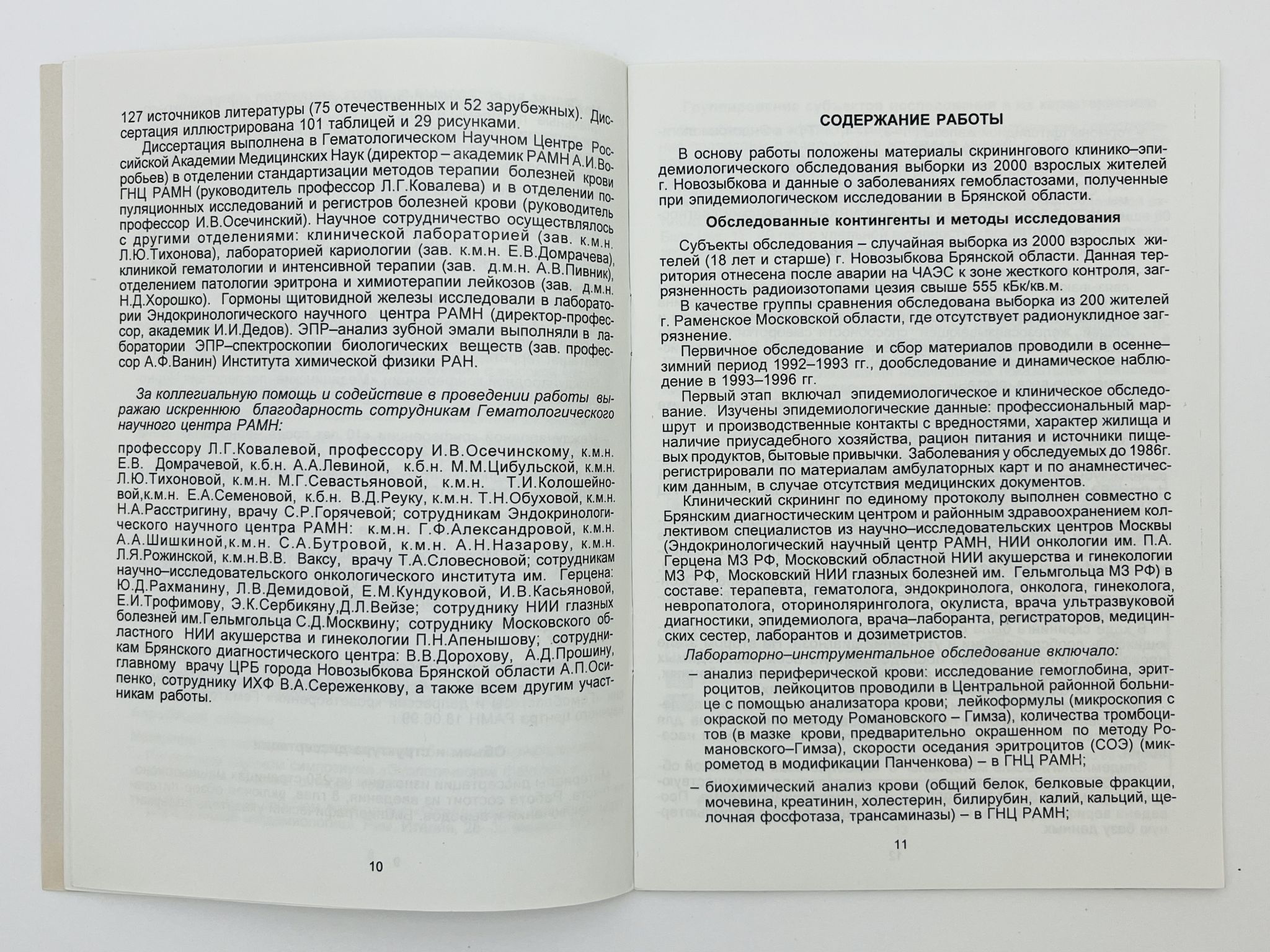 127 источников литературы (75 отечественных и 52 зарубежных). Диссертация иллюстрирована 101 таблицей и 29 рисунками.

Диссертация выполнена в Гематологическом Научном Центре Российской Академии Медицинских Наук (директор – академик РАМН А.И.Воробьев) в отделении стандартизации методов терапии болезней крови ГНЦ РАМН (руководитель профессор Л.Г.Ковалева) и в отделении популяционных исследований и регистров болезней крови (руководитель профессор И.В.Осечинский). Научное сотрудничество осуществлялось с другими отделениями: клинической лабораторией (зав. к.м.н. Л.Ю.Тихонова), лабораторией кариологии (зав. к.м.н. Е.В.Домрачева), клиникой гематологии и интенсивной терапии (зав. д.м.н. А.В.Пивник), отделением патологии эритрона и химиотерапии лейкозов (зав. д.м.н. Н.Д.Хорошко). Гормоны щитовидной железы исследовали в лаборатории Эндокринологического научного центра РАМН (директор-профессор, академик И.И.Дедов). ЭПР–анализ зубной эмали выполняли в лаборатории ЭПР–спектроскопии биологических веществ (зав. профессор А.Ф.Ванин) Института химической физики РАН.

За коллегиальную помощь и содействие в проведении работы выражаю искреннюю благодарность сотрудникам Гематологического научного центра РАМН:

профессору Л.Г.Ковалевой, профессору И.В.Осечинскому, к.м.н. Е.В. Домрачевой, к.б.н. А.А.Левиной, к.б.н. М.М.Цибульской, к.м.н. Л.Ю.Тихоновой, к.м.н. М.Г.Севастьяновой, к.м.н. Т.И.Колошейновой,к.м.н. Е.А.Семеновой, к.б.н. В.Д.Реуку, к.м.н. Т.Н.Обуховой, к.м.н. Н.А.Расстригину, врачу С.Р.Горячевой; сотрудникам Эндокринологического научного центра РАМН: к.м.н. Г.Ф.Александровой, к.м.н. А.А.Шишкиной,к.м.н. С.А.Бутровой, к.м.н. А.Н.Назарову, к.м.н. Л.Я.Рожинской, к.м.н.В.В. Ваксу, врачу Т.А.Словесновой; сотрудникам научно–исследовательского онкологического института им. Герцена: Ю.Д.Рахманину, Л.В.Демидовой, Е.М.Кундуковой, И.В.Касьяновой, Е.И.Трофимову, Э.К.Сербикяну,Д.Л.Вейзе; сотруднику НИИ глазных болезней им.Гельмгольца С.Д.Москвину; сотруднику Московского областного НИИ акушерства и гинекологии П.Н.Апенышову; сотрудникам Брянского диагностического центра: В.В.Дорохову, А.Д.Прошину, главному врачу ЦРБ города Новозыбкова Брянской области А.П.Осипенко, сотруднику ИХФ В.А.Сереженкову, а также всем другим участникам работы.

10

СОДЕРЖАНИЕ РАБОТЫ

В основу работы положены материалы скринингового клинико–эпидемиологического обследования выборки из 2000 взрослых жителей г. Новозыбкова и данные о заболеваниях гемобластозами, полученные при эпидемиологическом исследовании в Брянской области.

Обследованные контингенты и методы исследования

Субъекты обследования – случайная выборка из 2000 взрослых жителей (18 лет и старше) г. Новозыбкова Брянской области. Данная территория отнесена после аварии на ЧАЭС к зоне жесткого контроля, загрязненность радиоизотопами цезия свыше 555 кБк/кв.м.

В качестве группы сравнения обследована выборка из 200 жителей г. Раменское Московской области, где отсутствует радионуклидное загрязнение.

Первичное обследование и сбор материалов проводили в осенне–зимний период 1992–1993 гг., дообследование и динамическое наблюдение в 1993–1996 гг.

Первый этап включал эпидемиологическое и клиническое обследование. Изучены эпидемиологические данные: профессиональный маршрут и производственные контакты с вредностями, характер жилища и наличие приусадебного хозяйства, рацион питания и источники пищевых продуктов, бытовые привычки. Заболевания у обследуемых до 1986г. регистрировали по материалам амбулаторных карт и по анамнестическим данным, в случае отсутствия медицинских документов.

Клинический скрининг по единому протоколу выполнен совместно с Брянским диагностическим центром и районным здравоохранением коллективом специалистов из научно–исследовательских центров Москвы (Эндокринологический научный центр РАМН, НИИ онкологии им. П.А. Герцена МЗ РФ, Московский областной НИИ акушерства и гинекологии МЗ РФ, Московский НИИ глазных болезней им. Гельмгольца МЗ РФ) в составе: терапевта, гематолога, эндокринолога, онколога, гинеколога, невропатолога, оториноляринголога, окулиста, врача ультразвуковой диагностики, эпидемиолога, врача–лаборанта, регистраторов, медицинских сестер, лаборантов и дозиметристов.

Лабораторно–инструментальное обследование включало:

– анализ периферической крови: исследование гемоглобина, эритроцитов, лейкоцитов проводили в Центральной районной больнице с помощью анализатора крови; лейкоформулы (микроскопия с окраской по методу Романовского – Гимза), количества тромбоцитов (в мазке крови, предварительно окрашенном по методу Романовского–Гимза), скорости оседания эритроцитов (СОЭ) (микрометод в модификации Панченкова) – в ГНЦ РАМН;

– биохимический анализ крови (общий белок, белковые фракции, мочевина, креатинин, холестерин, билирубин, калий, кальций, щелочная фосфотаза, трансаминазы) – в ГНЦ РАМН;

11